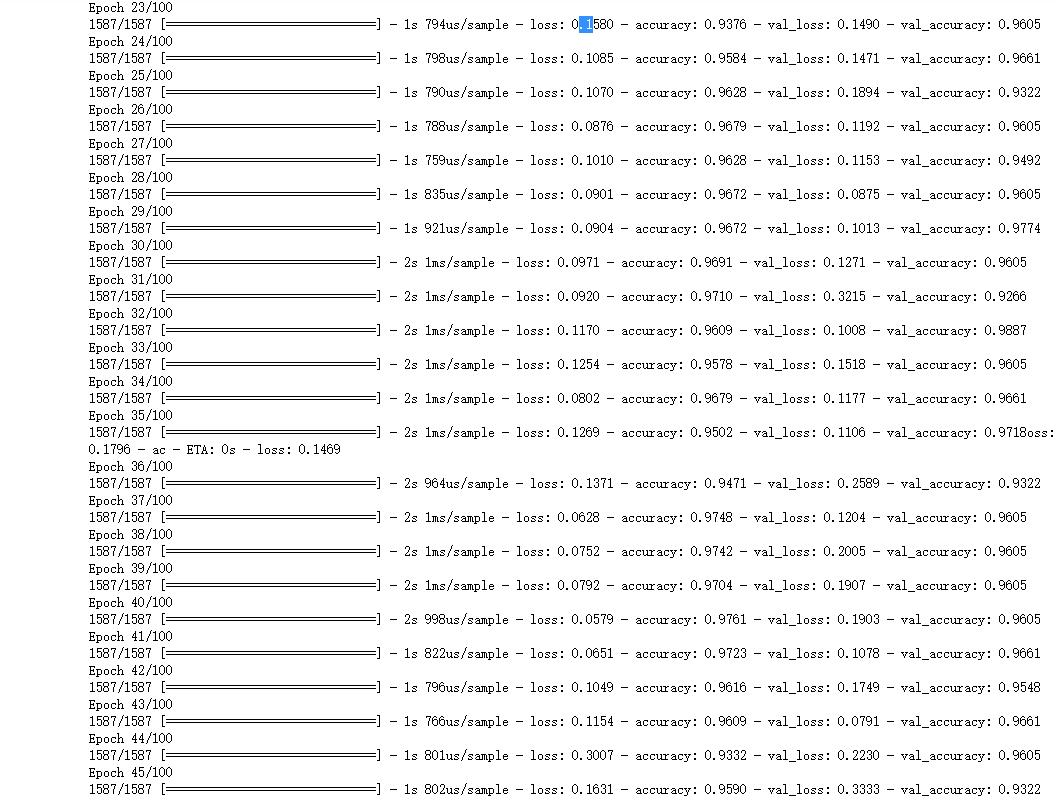 Epoch 23/100
1587/1587 [==============================] - 1s 794us/sample - loss: 0.1580 - accuracy: 0.9376 - val_loss: 0.1490 - val_accuracy: 0.9605
Epoch 24/100
1587/1587 [==============================] - 1s 798us/sample - loss: 0.1085 - accuracy: 0.9584 - val_loss: 0.1471 - val_accuracy: 0.9661
Epoch 25/100
1587/1587 [==============================] - 1s 790us/sample - loss: 0.1070 - accuracy: 0.9628 - val_loss: 0.1894 - val_accuracy: 0.9322
Epoch 26/100
1587/1587 [==============================] - 1s 788us/sample - loss: 0.0876 - accuracy: 0.9679 - val_loss: 0.1192 - val_accuracy: 0.9605
Epoch 27/100
1587/1587 [==============================] - 1s 759us/sample - loss: 0.1010 - accuracy: 0.9628 - val_loss: 0.1153 - val_accuracy: 0.9492
Epoch 28/100
1587/1587 [==============================] - 1s 835us/sample - loss: 0.0901 - accuracy: 0.9672 - val_loss: 0.0875 - val_accuracy: 0.9605
Epoch 29/100
1587/1587 [==============================] - 1s 921us/sample - loss: 0.0904 - accuracy: 0.9672 - val_loss: 0.1013 - val_accuracy: 0.9774
Epoch 30/100
1587/1587 [==============================] - 2s 1ms/sample - loss: 0.0971 - accuracy: 0.9691 - val_loss: 0.1271 - val_accuracy: 0.9605
Epoch 31/100
1587/1587 [==============================] - 2s 1ms/sample - loss: 0.0920 - accuracy: 0.9710 - val_loss: 0.3215 - val_accuracy: 0.9266
Epoch 32/100
1587/1587 [==============================] - 2s 1ms/sample - loss: 0.1170 - accuracy: 0.9609 - val_loss: 0.1008 - val_accuracy: 0.9887
Epoch 33/100
1587/1587 [==============================] - 2s 1ms/sample - loss: 0.1254 - accuracy: 0.9578 - val_loss: 0.1518 - val_accuracy: 0.9605
Epoch 34/100
1587/1587 [==============================] - 2s 1ms/sample - loss: 0.0802 - accuracy: 0.9679 - val_loss: 0.1177 - val_accuracy: 0.9661
Epoch 35/100
1587/1587 [==============================] - 2s 1ms/sample - loss: 0.1269 - accuracy: 0.9502 - val_loss: 0.1106 - val_accuracy: 0.9718oss: 0.1796 - ac - ETA: 0s - loss: 0.1469
Epoch 36/100
1587/1587 [==============================] - 2s 964us/sample - loss: 0.1371 - accuracy: 0.9471 - val_loss: 0.2589 - val_accuracy: 0.9322
Epoch 37/100
1587/1587 [==============================] - 2s 1ms/sample - loss: 0.0628 - accuracy: 0.9748 - val_loss: 0.1204 - val_accuracy: 0.9605
Epoch 38/100
1587/1587 [==============================] - 2s 1ms/sample - loss: 0.0752 - accuracy: 0.9742 - val_loss: 0.2005 - val_accuracy: 0.9605
Epoch 39/100
1587/1587 [==============================] - 2s 1ms/sample - loss: 0.0792 - accuracy: 0.9704 - val_loss: 0.1907 - val_accuracy: 0.9605
Epoch 40/100
1587/1587 [==============================] - 2s 998us/sample - loss: 0.0579 - accuracy: 0.9761 - val_loss: 0.1903 - val_accuracy: 0.9605
Epoch 41/100
1587/1587 [==============================] - 1s 822us/sample - loss: 0.0651 - accuracy: 0.9723 - val_loss: 0.1078 - val_accuracy: 0.9661
Epoch 42/100
1587/1587 [==============================] - 1s 796us/sample - loss: 0.1049 - accuracy: 0.9616 - val_loss: 0.1749 - val_accuracy: 0.9548
Epoch 43/100
1587/1587 [==============================] - 1s 766us/sample - loss: 0.1154 - accuracy: 0.9609 - val_loss: 0.0791 - val_accuracy: 0.9661
Epoch 44/100
1587/1587 [==============================] - 1s 801us/sample - loss: 0.3007 - accuracy: 0.9332 - val_loss: 0.2230 - val_accuracy: 0.9605
Epoch 45/100
1587/1587 [==============================] - 1s 802us/sample - loss: 0.1631 - accuracy: 0.9590 - val_loss: 0.3333 - val_accuracy: 0.9322